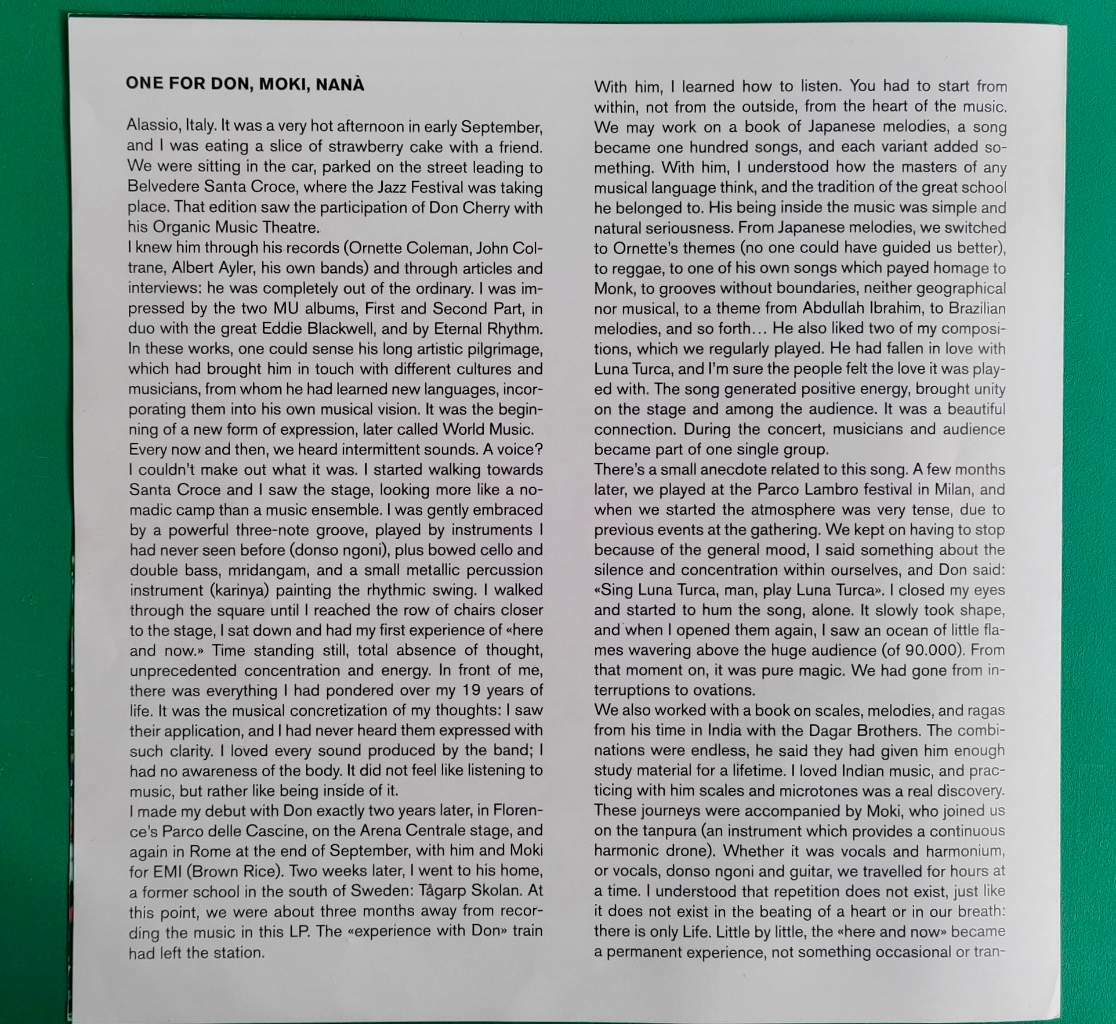 ONE FOR DON, MOKI, NANÀ

Alassio, Italy. It was a very hot afternoon in early September, and I was eating a slice of strawberry cake with a friend. We were sitting in the car, parked on the street leading to Belvedere Santa Croce, where the Jazz Festival was taking place. That edition saw the participation of Don Cherry with his Organic Music Theatre.
I knew him through his records (Ornette Coleman, John Coltrane, Albert Ayler, his own bands) and through articles and interviews: he was completely out of the ordinary. I was impressed by the two MU albums, First and Second Part, in duo with the great Eddie Blackwell, and by Eternal Rhythm. In these works, one could sense his long artistic pilgrimage, which had brought him in touch with different cultures and musicians, from whom he had learned new languages, incorporating them into his own musical vision. It was the beginning of a new form of expression, later called World Music.
Every now and then, we heard intermittent sounds. A voice? I couldn't make out what it was. I started walking towards Santa Croce and I saw the stage, looking more like a nomadic camp than a music ensemble. I was gently embraced by a powerful three-note groove, played by instruments I had never seen before (donso ngoni), plus bowed cello and double bass, mridangam, and a small metallic percussion instrument (karinya) painting the rhythmic swing. I walked through the square until I reached the row of chairs closer to the stage, I sat down and had my first experience of «here and now.» Time standing still, total absence of thought, unprecedented concentration and energy. In front of me, there was everything I had pondered over my 19 years of life. It was the musical concretization of my thoughts: I saw their application, and I had never heard them expressed with such clarity. I loved every sound produced by the band; I had no awareness of the body. It did not feel like listening to music, but rather like being inside of it.
I made my debut with Don exactly two years later, in Florence's Parco delle Cascine, on the Arena Centrale stage, and again in Rome at the end of September, with him and Moki for EMI (Brown Rice). Two weeks later, I went to his home, a former school in the south of Sweden: Tågarp Skolan. At this point, we were about three months away from recording the music in this LP. The «experience with Don» train had left the station.

With him, I learned how to listen. You had to start from within, not from the outside, from the heart of the music. We may work on a book of Japanese melodies, a song became one hundred songs, and each variant added something. With him, I understood how the masters of any musical language think, and the tradition of the great school he belonged to. His being inside the music was simple and natural seriousness. From Japanese melodies, we switched to Ornette's themes (no one could have guided us better), to reggae, to one of his own songs which payed homage to Monk, to grooves without boundaries, neither geographical nor musical, to a theme from Abdullah Ibrahim, to Brazilian melodies, and so forth... He also liked two of my compositions, which we regularly played. He had fallen in love with Luna Turca, and I'm sure the people felt the love it was played with. The song generated positive energy, brought unity on the stage and among the audience. It was a beautiful connection. During the concert, musicians and audience became part of one single group.
There's a small anecdote related to this song. A few months later, we played at the Parco Lambro festival in Milan, and when we started the atmosphere was very tense, due to previous events at the gathering. We kept on having to stop because of the general mood, I said something about the silence and concentration within ourselves, and Don said: «Sing Luna Turca, man, play Luna Turca». I closed my eyes and started to hum the song, alone. It slowly took shape, and when I opened them again, I saw an ocean of little flames wavering above the huge audience (of 90.000). From that moment on, it was pure magic. We had gone from interruptions to ovations.
We also worked with a book on scales, melodies, and ragas from his time in India with the Dagar Brothers. The combinations were endless, he said they had given him enough study material for a lifetime. I loved Indian music, and practicing with him scales and microtones was a real discovery. These journeys were accompanied by Moki, who joined us on the tanpura (an instrument which provides a continuous harmonic drone). Whether it was vocals and harmonium, or vocals, donso ngoni and guitar, we travelled for hours at a time. I understood that repetition does not exist, just like it does not exist in the beating of a heart or in our breath: there is only Life. Little by little, the «here and now» became a permanent experience, not something occasional or tran-